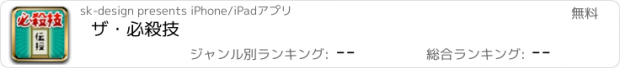 必殺技

伝授

sk-design presents iPhone/iPadアプリ

無料

ザ・必殺技

ジャンル別ランキング: --

総合ランキング: --